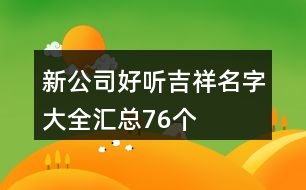 新公司好听吉祥名字大全汇总76个